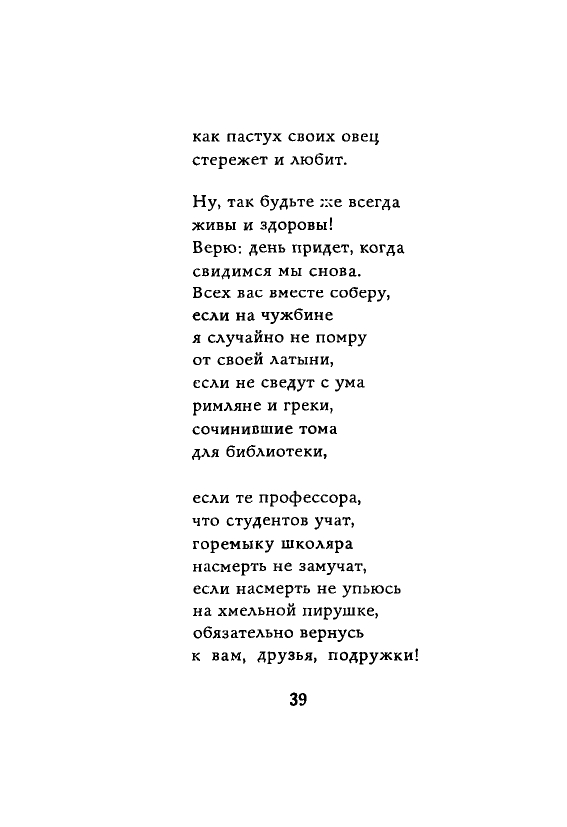 как пастух своих овец
стережет и любит.

Ну, так будьте же всегда
живы и здоровы!
Верю: день придет, когда
свидимся мы снова.
Всех вас вместе соберу,
если на чужбине
я случайно не помру
от своей латыни,
если не сведут с ума
римляне и греки,
сочинившие тома
для библиотеки,

если те профессора,
что студентов учат,
горемыку школяра
насмерть не замучат,
если насмерть не упьюсь
на хмельной пирушке,
обязательно вернусь
к вам, друзья, подружки!

39